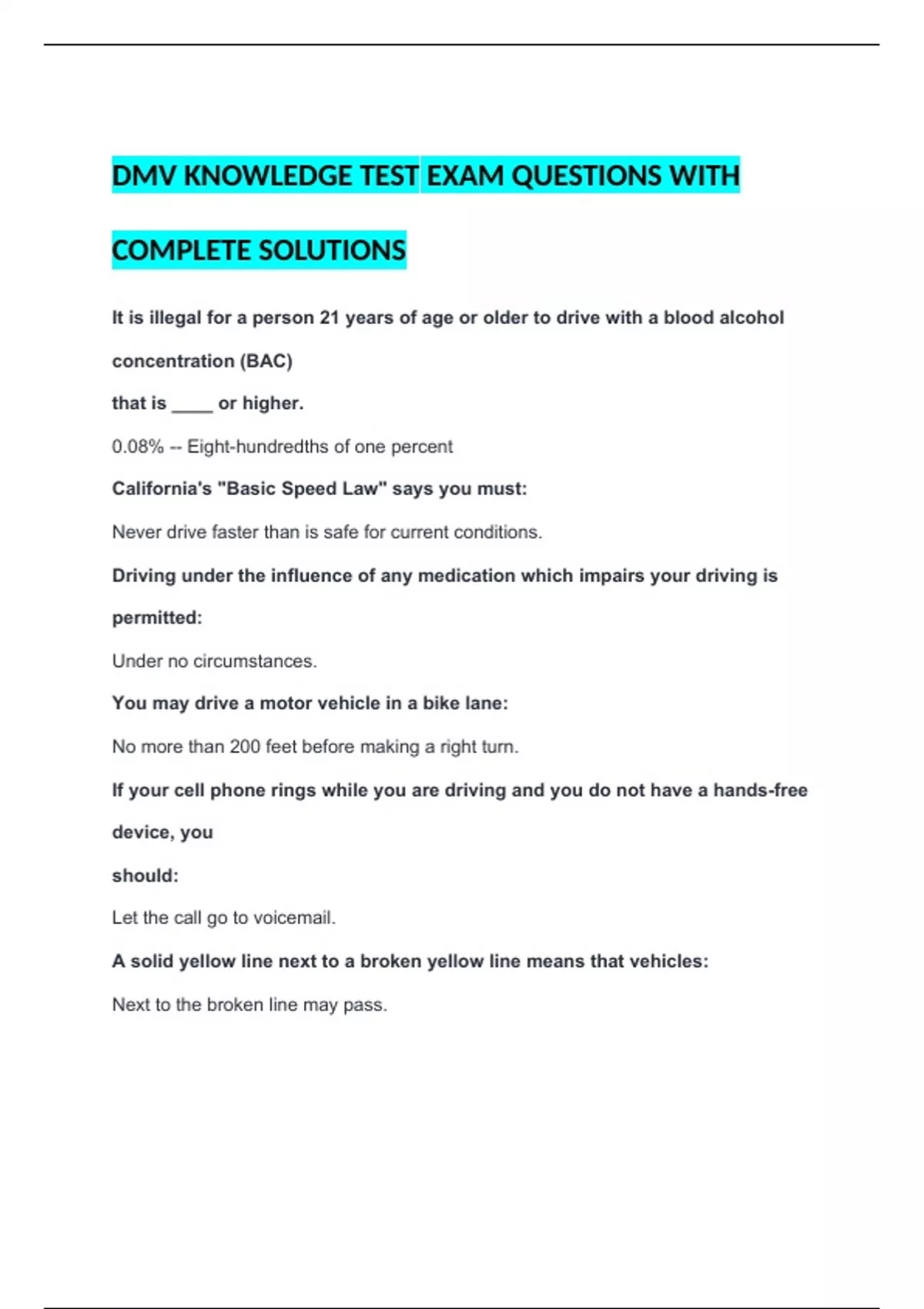 DMV KNOWLEDGE TEST EXAM QUESTIONS WITH COMPLETE SOLUTIONS

It is illegal for a person 21 years of age or older to drive with a blood alcohol concentration (BAC)
that is ____ or higher.

0.08% -- Eight-hundredths of one percent

California's "Basic Speed Law" says you must:

Never drive faster than is safe for current conditions.

Driving under the influence of any medication which impairs your driving is permitted:

Under no circumstances.

You may drive a motor vehicle in a bike lane:

No more than 200 feet before making a right turn.

If your cell phone rings while you are driving and you do not have a hands-free device, you
should:

Let the call go to voicemail.

A solid yellow line next to a broken yellow line means that vehicles:

Next to the broken line may pass.